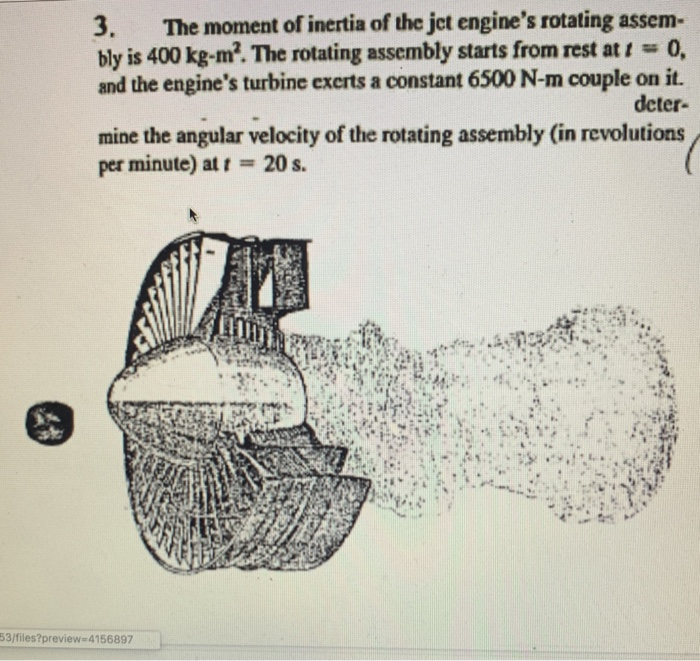 3. The moment of inertia of the jet engine's rotating assembly is 400 kg-m$^2$. The rotating assembly starts from rest at $t = 0$, and the engine's turbine exerts a constant 6500 N-m couple on it. determine the angular velocity of the rotating assembly (in revolutions per minute) at $t = 20$ s.

53/files?preview=4156897